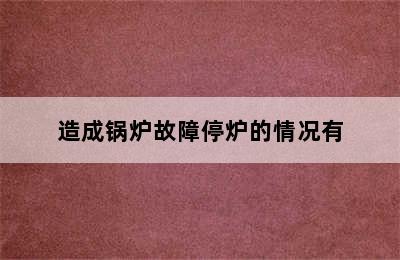 造成锅炉故障停炉的情况有